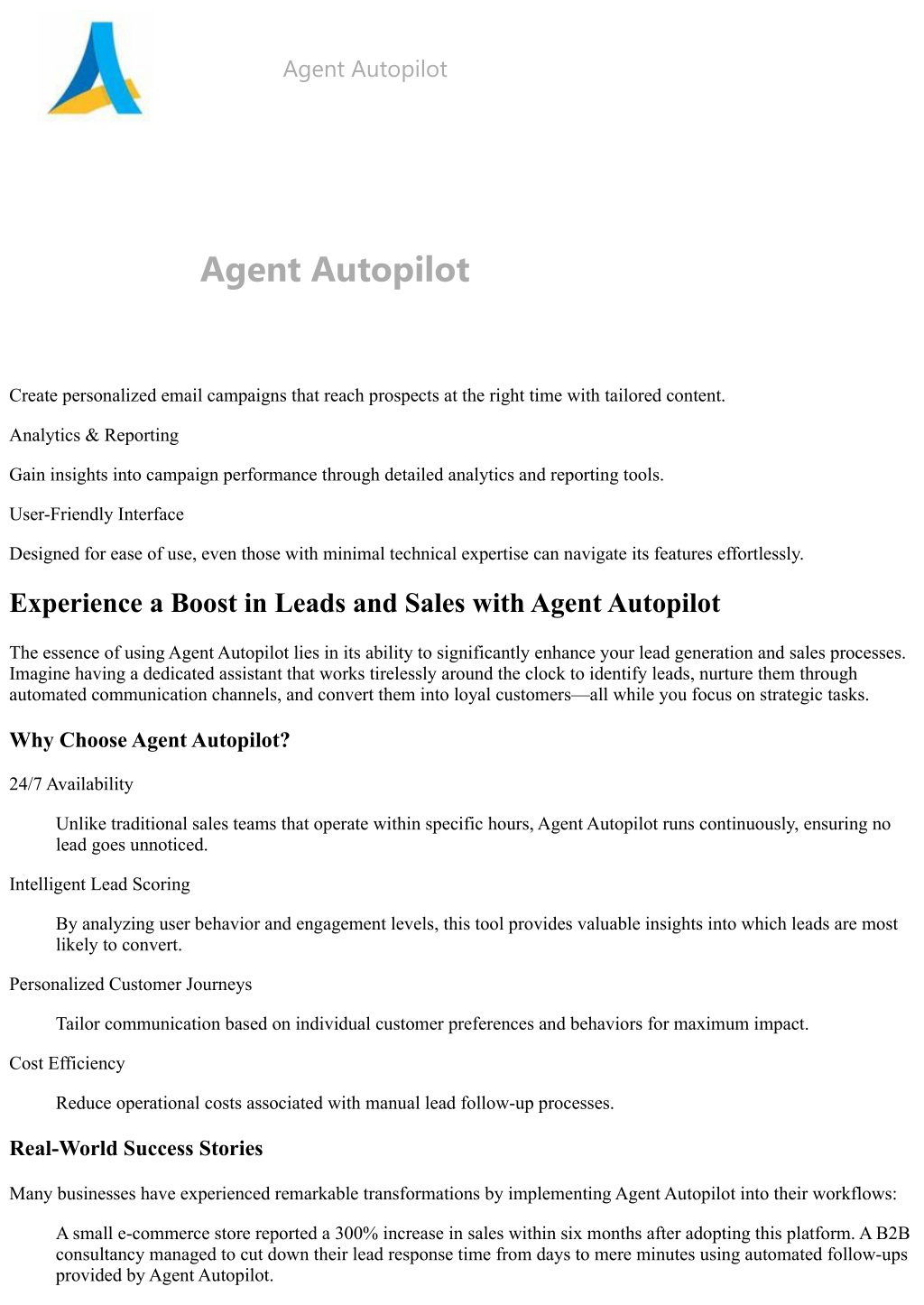 Agent Autopilot

Agent Autopilot

Create personalized email campaigns that reach prospects at the right time with tailored content.

Analytics & Reporting

Gain insights into campaign performance through detailed analytics and reporting tools.

User-Friendly Interface

Designed for ease of use, even those with minimal technical expertise can navigate its features effortlessly.

Experience a Boost in Leads and Sales with Agent Autopilot

The essence of using Agent Autopilot lies in its ability to significantly enhance your lead generation and sales processes. Imagine having a dedicated assistant that works tirelessly around the clock to identify leads, nurture them through automated communication channels, and convert them into loyal customers—all while you focus on strategic tasks.

Why Choose Agent Autopilot?

24/7 Availability

Unlike traditional sales teams that operate within specific hours, Agent Autopilot runs continuously, ensuring no lead goes unnoticed.

Intelligent Lead Scoring

By analyzing user behavior and engagement levels, this tool provides valuable insights into which leads are most likely to convert.

Personalized Customer Journeys

Tailor communication based on individual customer preferences and behaviors for maximum impact.

Cost Efficiency

Reduce operational costs associated with manual lead follow-up processes.

Real-World Success Stories

Many businesses have experienced remarkable transformations by implementing Agent Autopilot into their workflows:

A small e-commerce store reported a 300% increase in sales within six months after adopting this platform. A B2B consultancy managed to cut down their lead response time from days to mere minutes using automated follow-ups provided by Agent Autopilot.